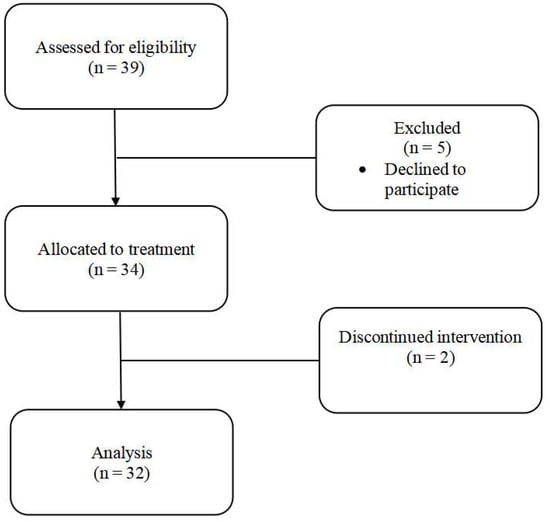 Assessed for eligibility
(n = 39)

Excluded
(n = 5)
• Declined to participate

Allocated to treatment
(n = 34)

Discontinued intervention
(n = 2)

Analysis
(n = 32)